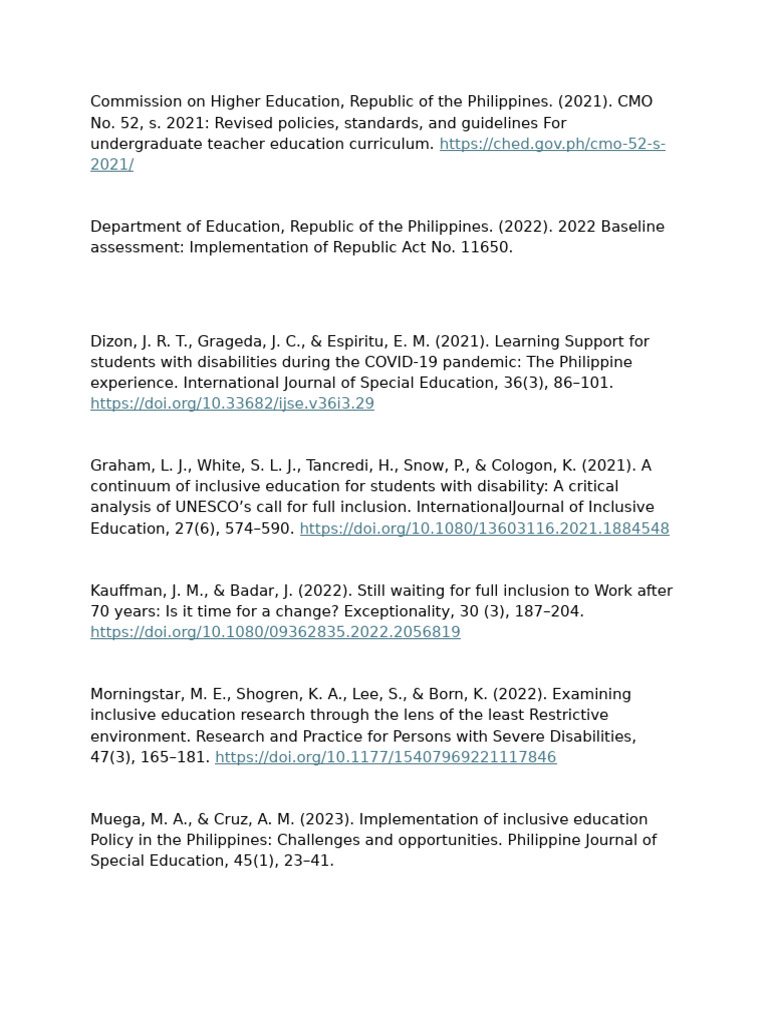 Commission on Higher Education, Republic of the Philippines. (2021). CMO No. 52, s. 2021: Revised policies, standards, and guidelines For undergraduate teacher education curriculum. https://ched.gov.ph/cmo-52-s-2021/

Department of Education, Republic of the Philippines. (2022). 2022 Baseline assessment: Implementation of Republic Act No. 11650.

Dizon, J. R. T., Grageda, J. C., & Espiritu, E. M. (2021). Learning Support for students with disabilities during the COVID-19 pandemic: The Philippine experience. International Journal of Special Education, 36(3), 86–101. https://doi.org/10.33682/ijse.v36i3.29

Graham, L. J., White, S. L. J., Tancredi, H., Snow, P., & Cologon, K. (2021). A continuum of inclusive education for students with disability: A critical analysis of UNESCO's call for full inclusion. InternationalJournal of Inclusive Education, 27(6), 574–590. https://doi.org/10.1080/13603116.2021.1884548

Kauffman, J. M., & Badar, J. (2022). Still waiting for full inclusion to Work after 70 years: Is it time for a change? Exceptionality, 30 (3), 187–204. https://doi.org/10.1080/09362835.2022.2056819

Morningstar, M. E., Shogren, K. A., Lee, S., & Born, K. (2022). Examining inclusive education research through the lens of the least Restrictive environment. Research and Practice for Persons with Severe Disabilities, 47(3), 165–181. https://doi.org/10.1177/15407969221117846

Muega, M. A., & Cruz, A. M. (2023). Implementation of inclusive education Policy in the Philippines: Challenges and opportunities. Philippine Journal of Special Education, 45(1), 23–41.